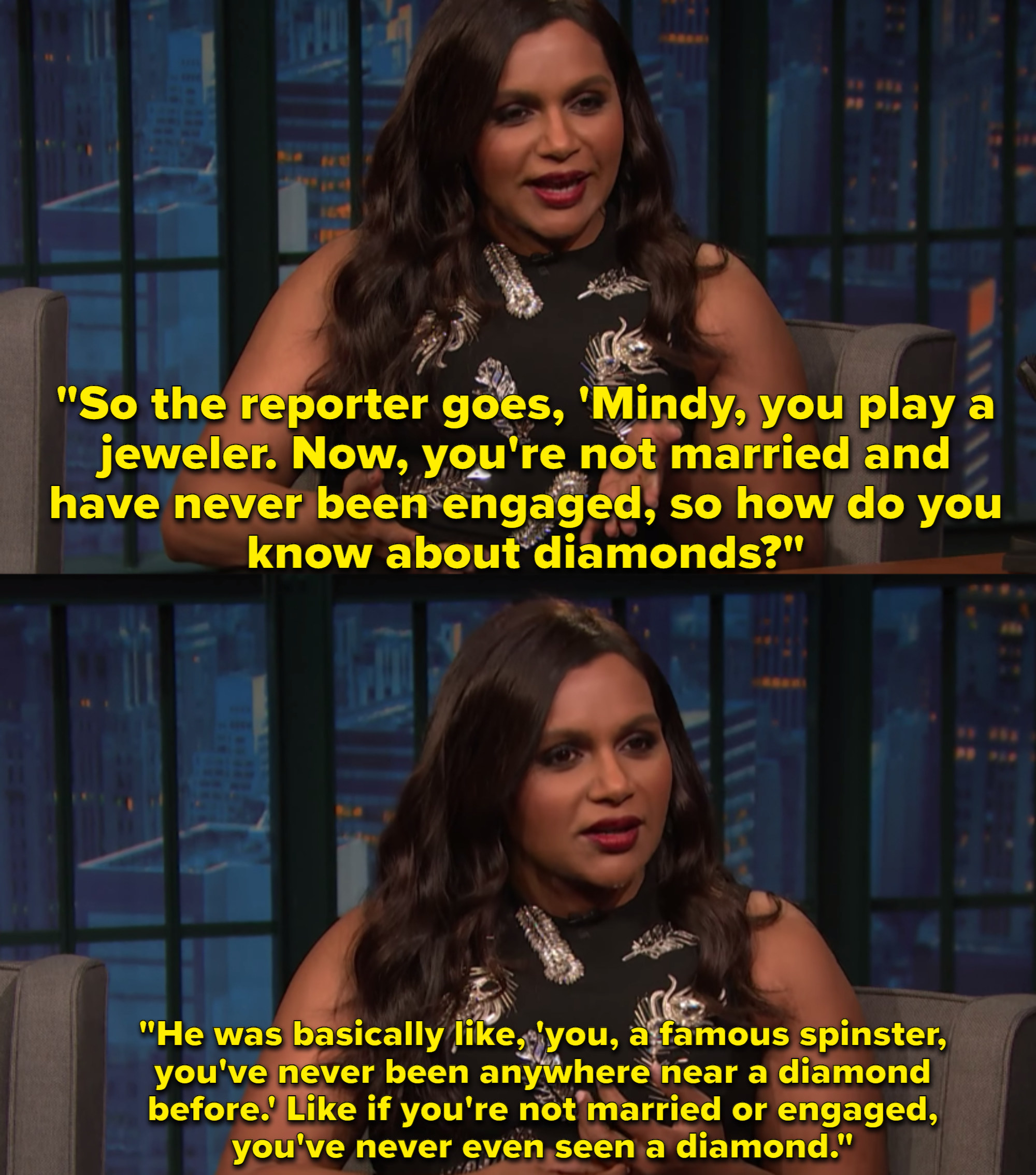 "So the reporter goes, 'Mindy, you play a jeweler. Now, you're not married and have never been engaged, so how do you know about diamonds?"

"He was basically like, 'you, a famous spinster, you've never been anywhere near a diamond before.' Like if you're not married or engaged, you've never even seen a diamond."